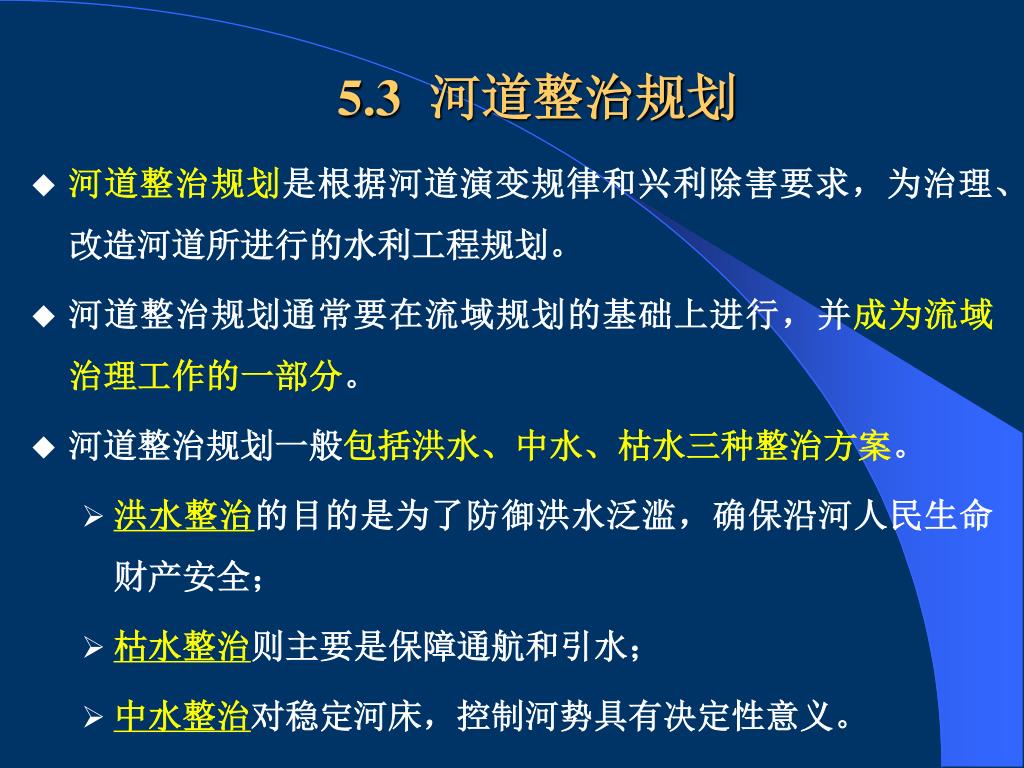 5.3 河道整治规划

◆ 河道整治规划是根据河道演变规律和兴利除害要求，为治理、改造河道所进行的水利工程规划。

◆ 河道整治规划通常要在流域规划的基础上进行，并成为流域治理工作的一部分。

◆ 河道整治规划一般包括洪水、中水、枯水三种整治方案。

➢ 洪水整治的目的是为了防御洪水泛滥，确保沿河人民生命财产安全；

➢ 枯水整治则主要是保障通航和引水；

➢ 中水整治对稳定河床，控制河势具有决定性意义。